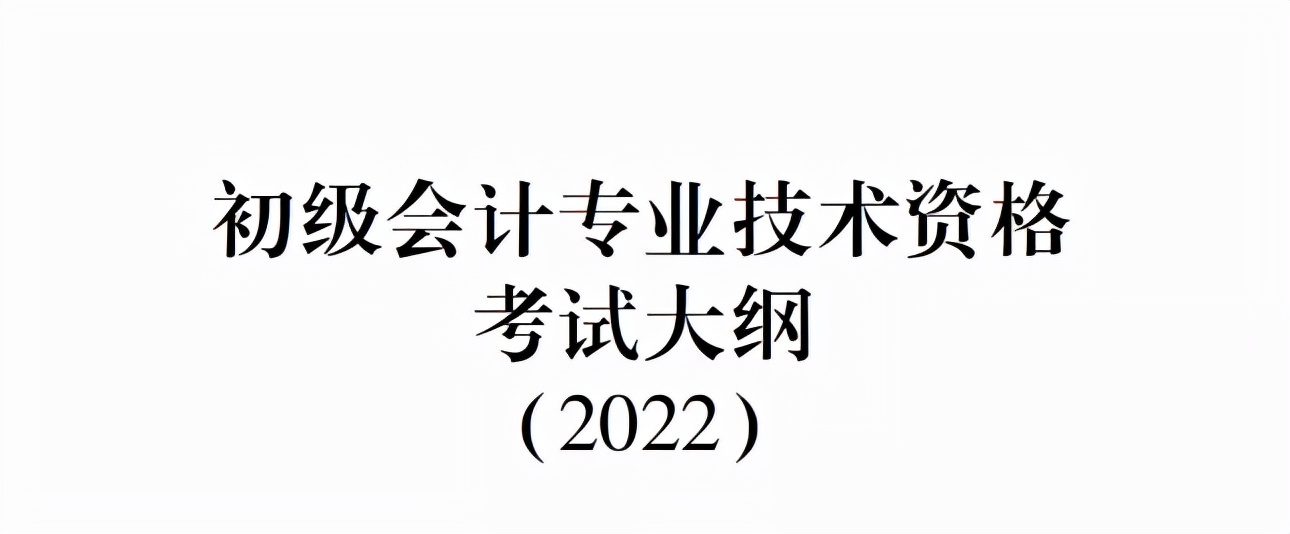 初级会计专业技术资格
考试大纲
（2022）